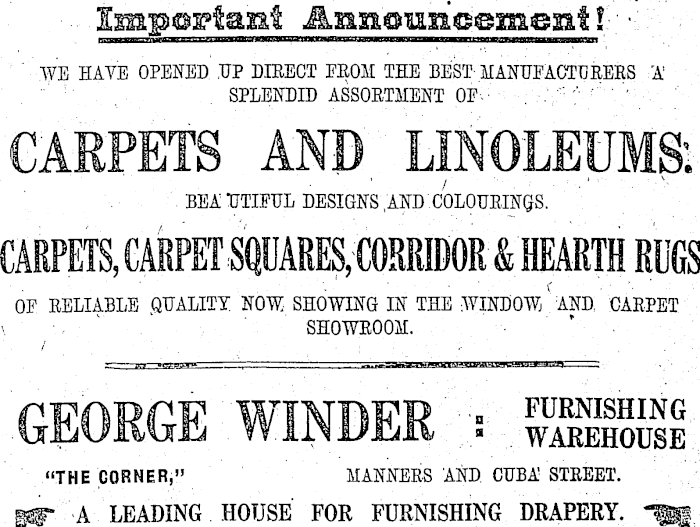 Important Announcement!

WE HAVE OPENED UP DIRECT FROM THE BEST MANUFACTURERS A SPLENDID ASSORTMENT OF

CARPETS AND LINOLEUMS.

BEA UTIFUL DESIGNS AND COLOURINGS.

CARPETS, CARPET SQUARES, CORRIDOR & HEARTH RUGS

OF RELIABLE QUALITY NOW SHOWING IN THE WINDOW AND CARPET SHOWROOM.

GEORGE WINDER : FURNISHING WAREHOUSE

"THE CORNER," MANNERS AND CUBA STREET.

A LEADING HOUSE FOR FURNISHING DRAPERY.